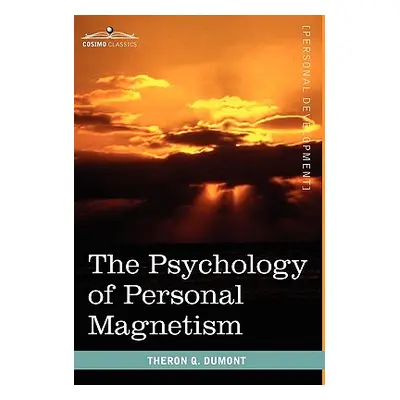 COSIMO CLASSICS

[PERSONAL DEVELOPMENT]

The Psychology of Personal Magnetism

THERON Q. DUMONT